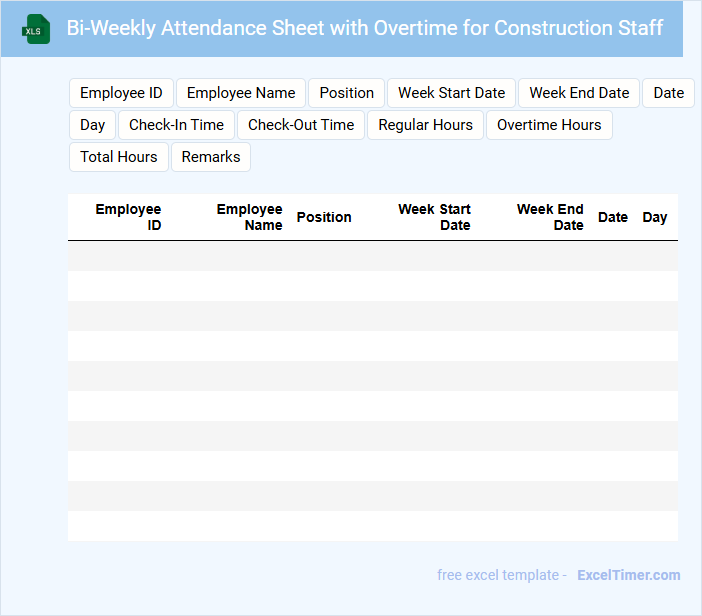 XLS

Bi-Weekly Attendance Sheet with Overtime for Construction Staff

Employee ID
Employee Name
Position
Week Start Date
Week End Date
Date
Day
Check-In Time
Check-Out Time
Regular Hours
Overtime Hours
Total Hours
Remarks

| Employee ID | Employee Name | Position | Week Start Date | Week End Date | Date | Day |
|---|---|---|---|---|---|---|
| | | | | | | |
| | | | | | | |
| | | | | | | |
| | | | | | | |
| | | | | | | |
| | | | | | | |
| | | | | | | |
| | | | | | | |
| | | | | | | |
| | | | | | | |

free excel template - ExcelTimer.com